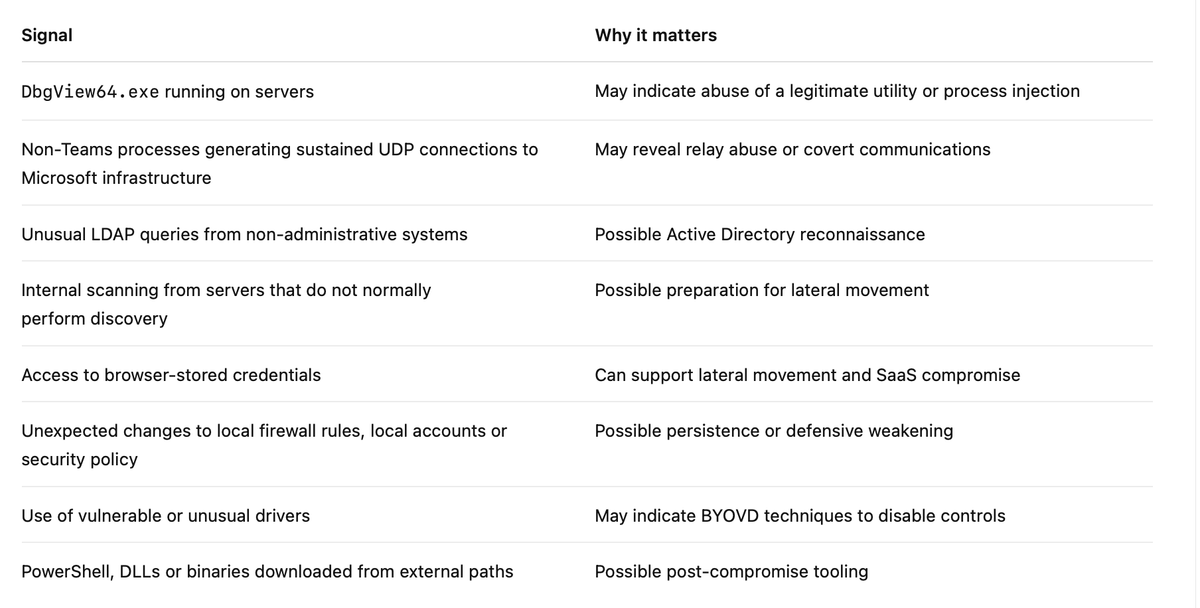 | Signal | Why it matters |
|---|---|
| DbgView64.exe running on servers | May indicate abuse of a legitimate utility or process injection |
| Non-Teams processes generating sustained UDP connections to Microsoft infrastructure | May reveal relay abuse or covert communications |
| Unusual LDAP queries from non-administrative systems | Possible Active Directory reconnaissance |
| Internal scanning from servers that do not normally perform discovery | Possible preparation for lateral movement |
| Access to browser-stored credentials | Can support lateral movement and SaaS compromise |
| Unexpected changes to local firewall rules, local accounts or security policy | Possible persistence or defensive weakening |
| Use of vulnerable or unusual drivers | May indicate BYOVD techniques to disable controls |
| PowerShell, DLLs or binaries downloaded from external paths | Possible post-compromise tooling |